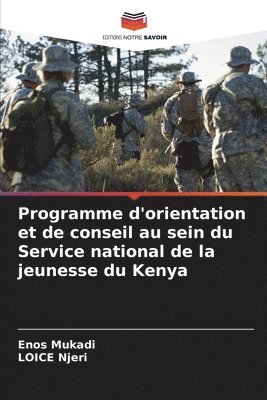 EDITIONS NOTRE SAVOIR

Programme d'orientation et de conseil au sein du Service national de la jeunesse du Kenya

Enos Mukadi
LOICE Njeri